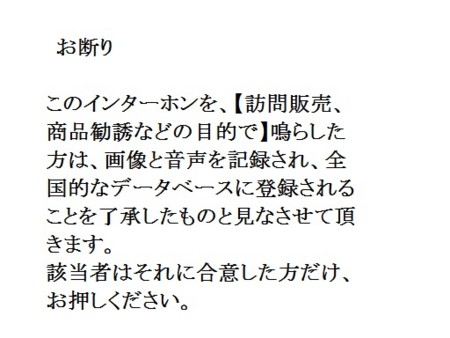 お断り

このインターホンを、【訪問販売、商品勧誘などの目的で】鳴らした方は、画像と音声を記録され、全国的なデータベースに登録されることを了承したものと見なさせて頂きます。
該当者はそれに合意した方だけ、お押しください。